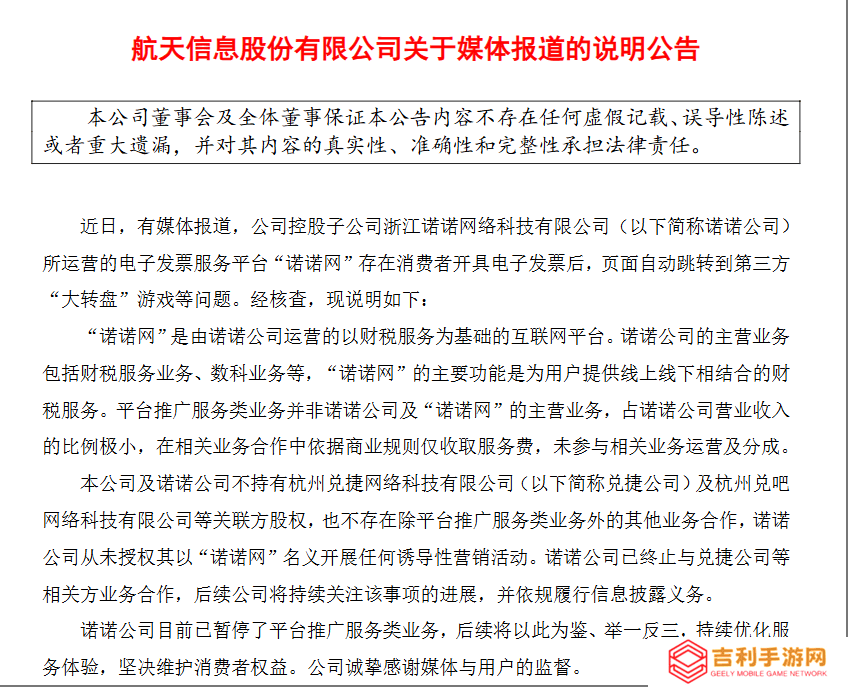 航天信息股份有限公司关于媒体报道的说明公告

本公司董事会及全体董事保证本公告内容不存在任何虚假记载、误导性陈述或者重大遗漏，并对其内容的真实性、准确性和完整性承担法律责任。

近日，有媒体报道，公司控股子公司浙江诺诺网络科技有限公司（以下简称诺诺公司）所运营的电子发票服务平台“诺诺网”存在消费者开具电子发票后，页面自动跳转到第三方“大转盘”游戏等问题。经核查，现说明如下：

“诺诺网”是由诺诺公司运营的以财税服务为基础的互联网平台。诺诺公司的主营业务包括财税服务业务、数科业务等，“诺诺网”的主要功能是为用户提供线上线下相结合的财税服务。平台推广服务类业务并非诺诺公司及“诺诺网”的主营业务，占诺诺公司营业收入的比例极小，在相关业务合作中依据商业规则仅收取服务费，未参与相关业务运营及分成。

本公司及诺诺公司不持有杭州兑捷网络科技有限公司（以下简称兑捷公司）及杭州兑吧网络科技有限公司等关联方股权，也不存在除平台推广服务类业务外的其他业务合作，诺诺公司从未授权其以“诺诺网”名义开展任何诱导性营销活动。诺诺公司已终止与兑捷公司等相关方业务合作，后续公司将持续关注该事项的进展，并依规履行信息披露义务。

诺诺公司目前已暂停了平台推广服务类业务，后续将以此为鉴、举一反三，持续优化服务体验，坚决维护消费者权益。公司诚挚感谢媒体与用户的监督。

吉利手游网
GEELY MOBILE GAME NETWORK